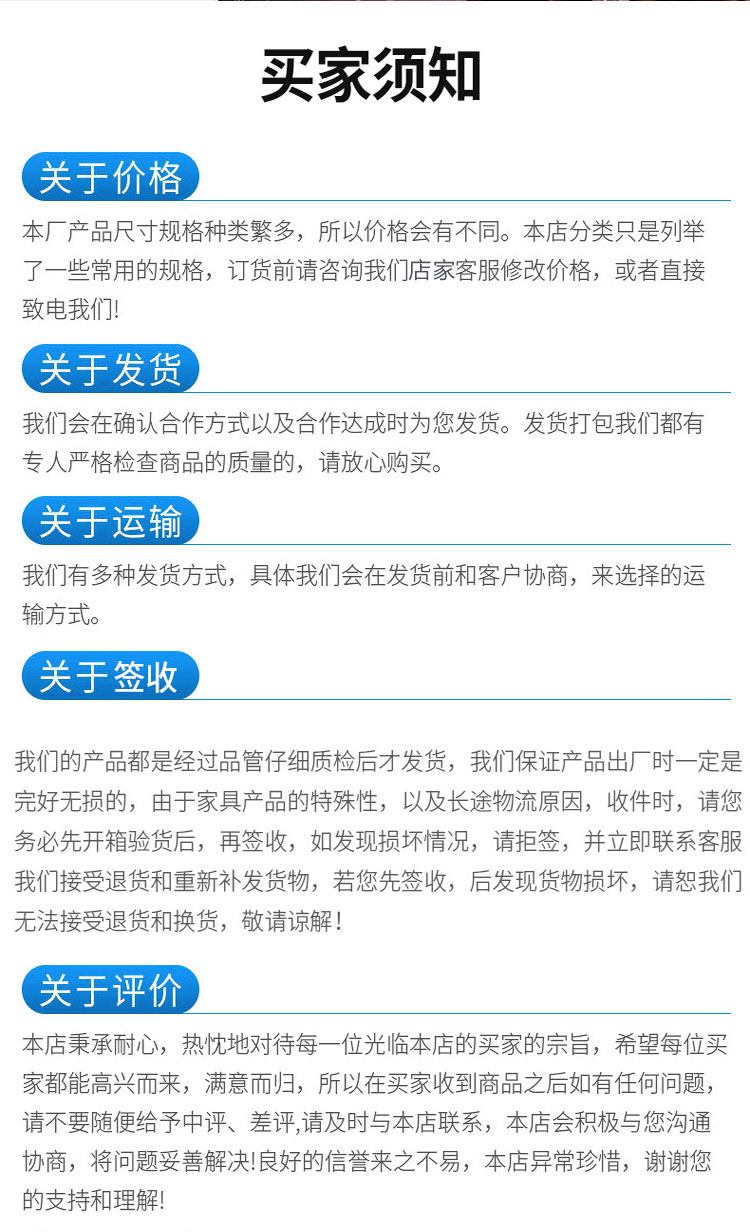 买家须知

关于价格

本厂产品尺寸规格种类繁多，所以价格会有不同。本店分类只是列举了一些常用的规格，订货前请咨询我们店家客服修改价格，或者直接致电我们!

关于发货

我们会在确认合作方式以及合作达成时为您发货。发货打包我们都有专人严格检查商品的质量的，请放心购买。

关于运输

我们有多种发货方式，具体我们会在发货前和客户协商，来选择的运输方式。

关于签收

我们的产品都是经过品管仔细质检后才发货，我们保证产品出厂时一定是完好无损的，由于家具产品的特殊性，以及长途物流原因，收件时，请您务必先开箱验货后，再签收，如发现损坏情况，请拒签，并立即联系客服我们接受退货和重新补发货物，若您先签收，后发现货物损坏，请恕我们无法接受退货和换货，敬请谅解！

关于评价

本店秉承耐心，热忱地对待每一位光临本店的买家的宗旨，希望每位买家都能高兴而来，满意而归，所以在买家收到商品之后如有任何问题，请不要随便给予中评、差评,请及时与本店联系，本店会积极与您沟通协商，将问题妥善解决!良好的信誉来之不易，本店异常珍惜，谢谢您的支持和理解!